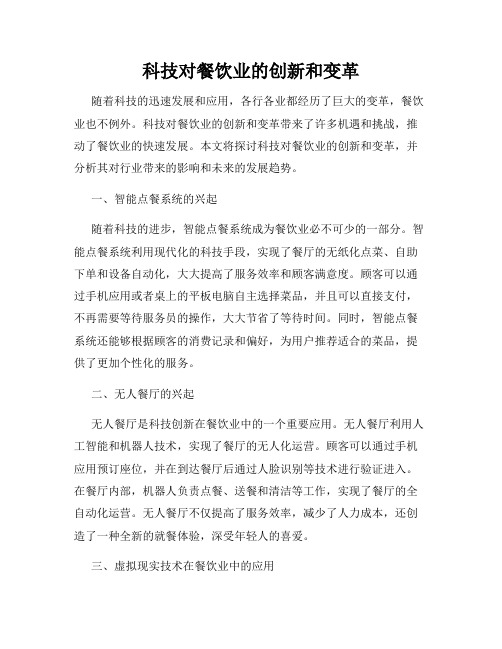 科技对餐饮业的创新和变革

随着科技的迅速发展和应用，各行各业都经历了巨大的变革，餐饮业也不例外。科技对餐饮业的创新和变革带来了许多机遇和挑战，推动了餐饮业的快速发展。本文将探讨科技对餐饮业的创新和变革，并分析其对行业带来的影响和未来的发展趋势。

一、智能点餐系统的兴起

随着科技的进步，智能点餐系统成为餐饮业必不可少的一部分。智能点餐系统利用现代化的科技手段，实现了餐厅的无纸化点菜、自助下单和设备自动化，大大提高了服务效率和顾客满意度。顾客可以通过手机应用或者桌上的平板电脑自主选择菜品，并且可以直接支付，不再需要等待服务员的操作，大大节省了等待时间。同时，智能点餐系统还能够根据顾客的消费记录和偏好，为用户推荐适合的菜品，提供了更加个性化的服务。

二、无人餐厅的兴起

无人餐厅是科技创新在餐饮业中的一个重要应用。无人餐厅利用人工智能和机器人技术，实现了餐厅的无人化运营。顾客可以通过手机应用预订座位，并在到达餐厅后通过人脸识别等技术进行验证进入。在餐厅内部，机器人负责点餐、送餐和清洁等工作，实现了餐厅的全自动化运营。无人餐厅不仅提高了服务效率，减少了人力成本，还创造了一种全新的就餐体验，深受年轻人的喜爱。

三、虚拟现实技术在餐饮业中的应用